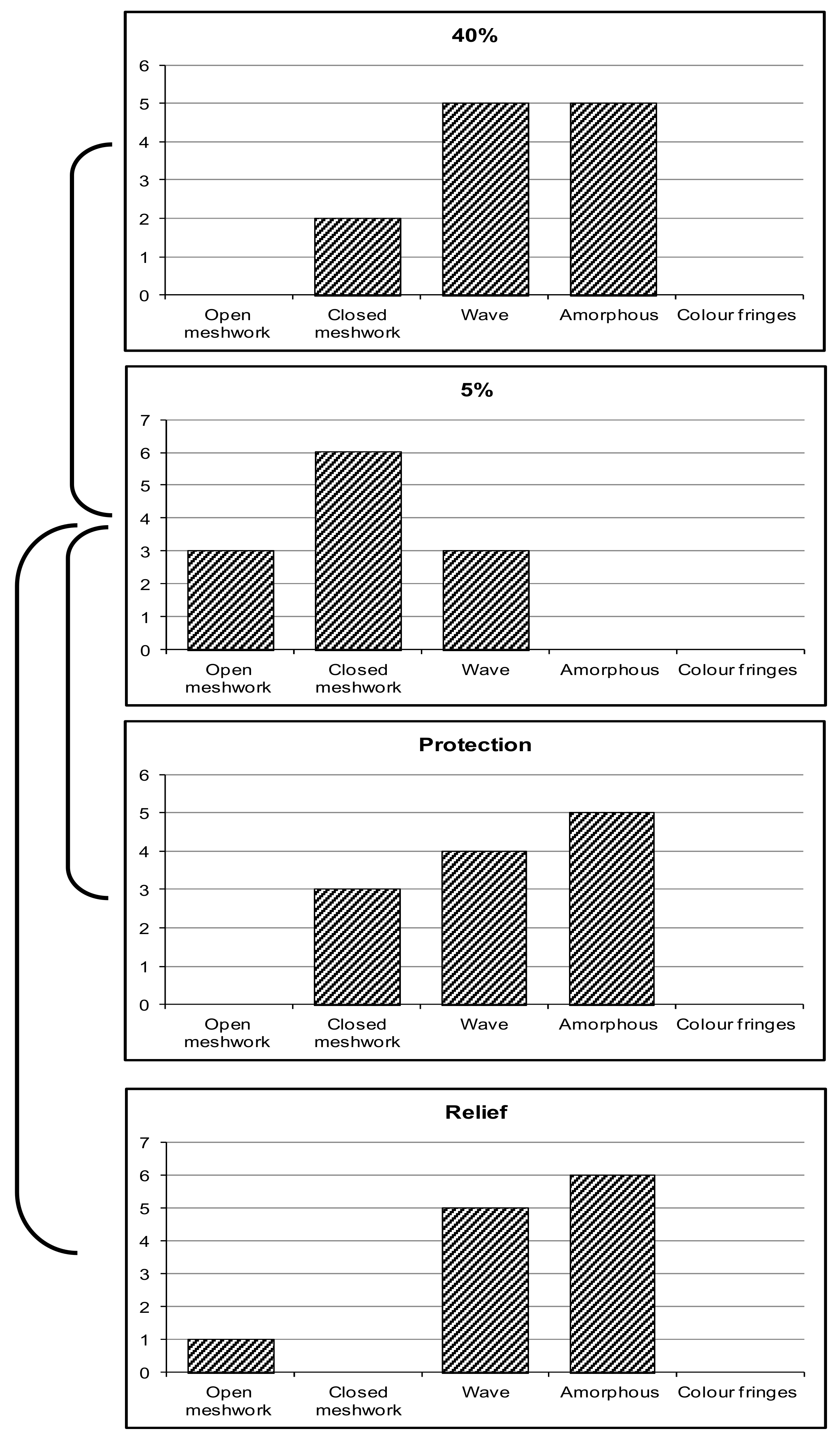 40%

6
5
4
3
2
1
0

Open meshwork
Closed meshwork
Wave
Amorphous
Colour fringes

5%

7
6
5
4
3
2
1
0

Open meshwork
Closed meshwork
Wave
Amorphous
Colour fringes

Protection

6
5
4
3
2
1
0

Open meshwork
Closed meshwork
Wave
Amorphous
Colour fringes

Relief

7
6
5
4
3
2
1
0

Open meshwork
Closed meshwork
Wave
Amorphous
Colour fringes